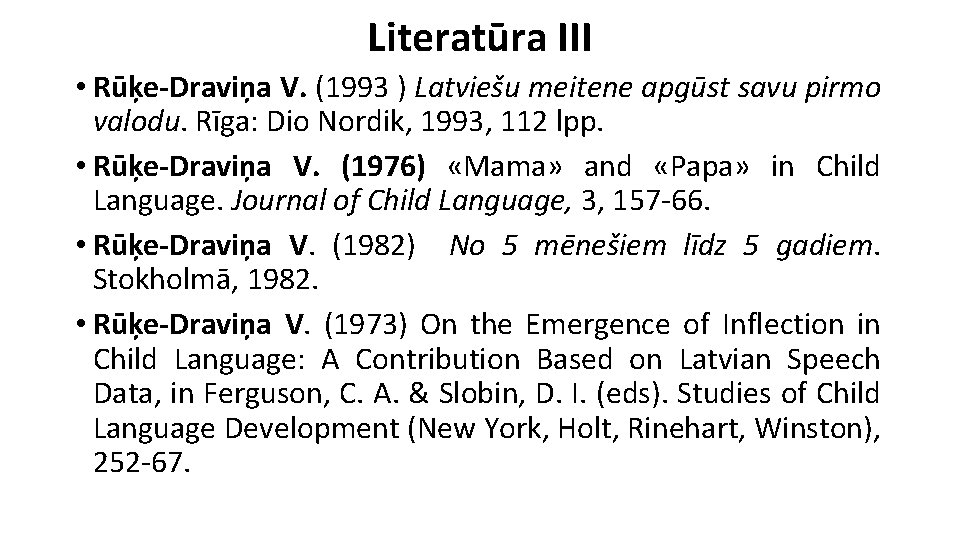 Literatūra III

• Rūķe-Draviņa V. (1993 ) Latviešu meitene apgūst savu pirmo valodu. Rīga: Dio Nordik, 1993, 112 lpp.

• Rūķe-Draviņa V. (1976) «Mama» and «Papa» in Child Language. Journal of Child Language, 3, 157-66.

• Rūķe-Draviņa V. (1982) No 5 mēnešiem līdz 5 gadiem. Stokholmā, 1982.

• Rūķe-Draviņa V. (1973) On the Emergence of Inflection in Child Language: A Contribution Based on Latvian Speech Data, in Ferguson, C. A. & Slobin, D. I. (eds). Studies of Child Language Development (New York, Holt, Rinehart, Winston), 252-67.